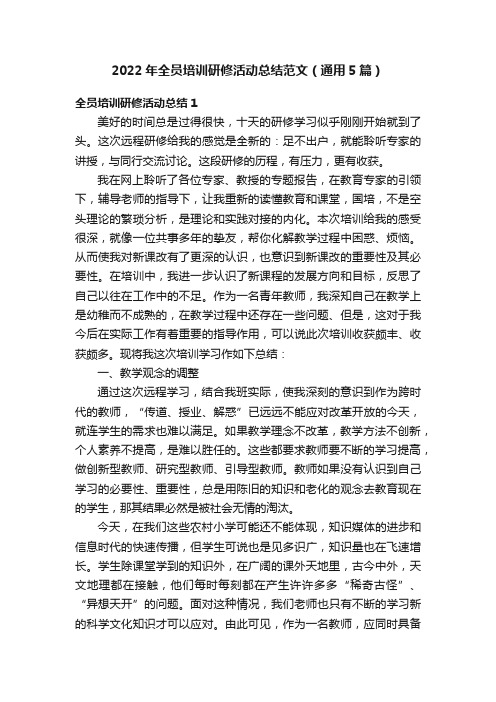 2022 年全员培训研修活动总结范文（通用 5 篇）

全员培训研修活动总结 1

美好的时间总是过得很快，十天的研修学习似乎刚刚开始就到了头。这次远程研修给我的感觉是全新的：足不出户，就能聆听专家的讲授，与同行交流讨论。这段研修的历程，有压力，更有收获。

我在网上聆听了各位专家、教授的专题报告，在教育专家的引领下，辅导老师的指导下，让我重新的读懂教育和课堂，国培，不是空头理论的繁琐分析，是理论和实践对接的内化。本次培训给我的感受很深，就像一位共事多年的挚友，帮你化解教学过程中困惑、烦恼。从而使我对新课改有了更深的认识，也意识到新课改的重要性及其必要性。在培训中，我进一步认识了新课程的发展方向和目标，反思了自己以往在工作中的不足。作为一名青年教师，我深知自己在教学上是幼稚而不成熟的，在教学过程中还存在一些问题、但是，这对于我今后在实际工作有着重要的指导作用，可以说此次培训收获颇丰、收获颇多。现将我这次培训学习作如下总结：

一、教学观念的调整

通过这次远程学习，结合我班实际，使我深刻的意识到作为跨时代的教师，“传道、授业、解惑”已远远不能应对改革开放的今天，就连学生的需求也难以满足。如果教学理念不改革，教学方法不创新，个人素养不提高，是难以胜任的。这些都要求教师要不断的学习提高，做创新型教师、研究型教师、引导型教师。教师如果没有认识到自己学习的必要性、重要性，总是用陈旧的知识和老化的观念去教育现在的学生，那其结果必然是被社会无情的淘汰。

今天，在我们这些农村小学可能还不能体现，知识媒体的进步和信息时代的快速传播，但学生可说也是见多识广，知识量也在飞速增长。学生除课堂学到的知识外，在广阔的课外天地里，古今中外，天文地理都在接触，他们每时每刻都在产生许许多多“稀奇古怪”、“异想天开”的问题。面对这种情况，我们老师也只有不断的学习新的科学文化知识才可以应对。由此可见，作为一名教师，应同时具备